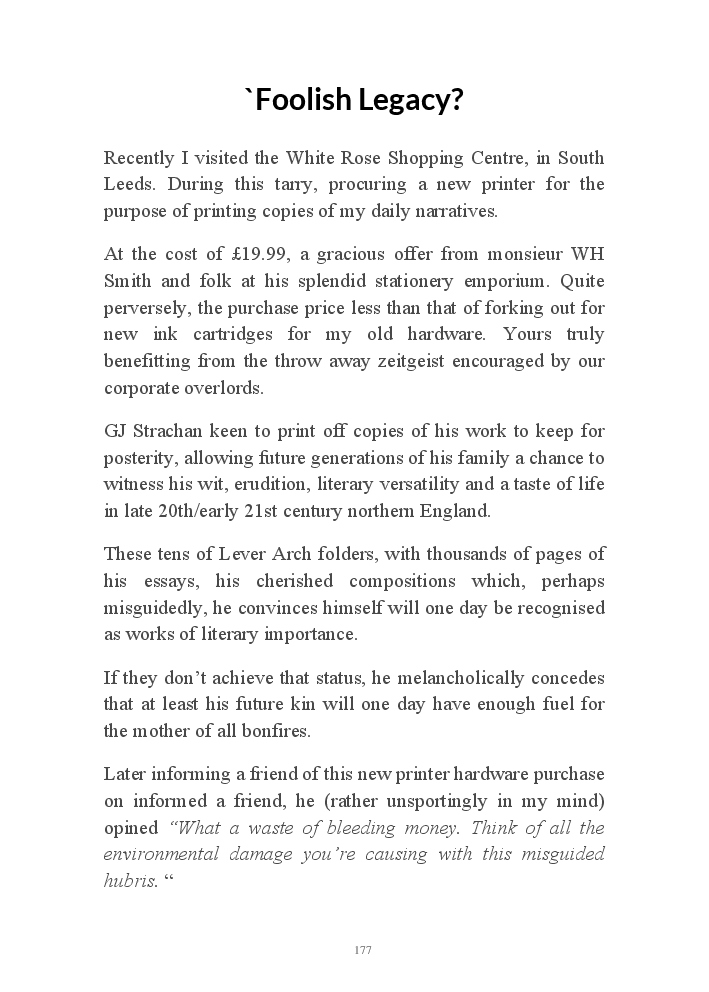 `Foolish Legacy?

Recently I visited the White Rose Shopping Centre, in South Leeds. During this tarry, procuring a new printer for the purpose of printing copies of my daily narratives.

At the cost of £19.99, a gracious offer from monsieur WH Smith and folk at his splendid stationery emporium. Quite perversely, the purchase price less than that of forking out for new ink cartridges for my old hardware. Yours truly benefitting from the throw away zeitgeist encouraged by our corporate overlords.

GJ Strachan keen to print off copies of his work to keep for posterity, allowing future generations of his family a chance to witness his wit, erudition, literary versatility and a taste of life in late 20th/early 21st century northern England.

These tens of Lever Arch folders, with thousands of pages of his essays, his cherished compositions which, perhaps misguidedly, he convinces himself will one day be recognised as works of literary importance.

If they don't achieve that status, he melancholically concedes that at least his future kin will one day have enough fuel for the mother of all bonfires.

Later informing a friend of this new printer hardware purchase on informed a friend, he (rather unsportingly in my mind) opined "What a waste of bleeding money. Think of all the environmental damage you're causing with this misguided hubris. "

177